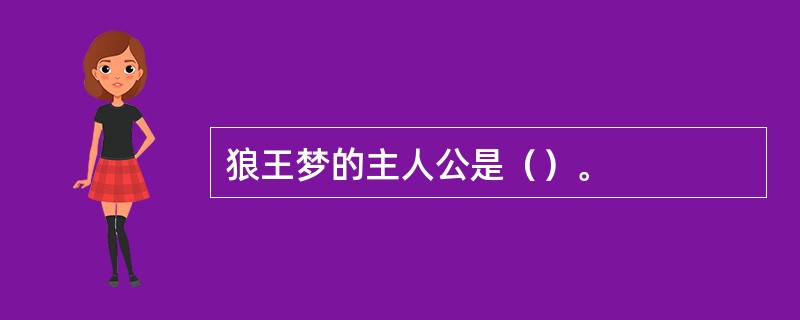 狼王梦的主人公是（）。